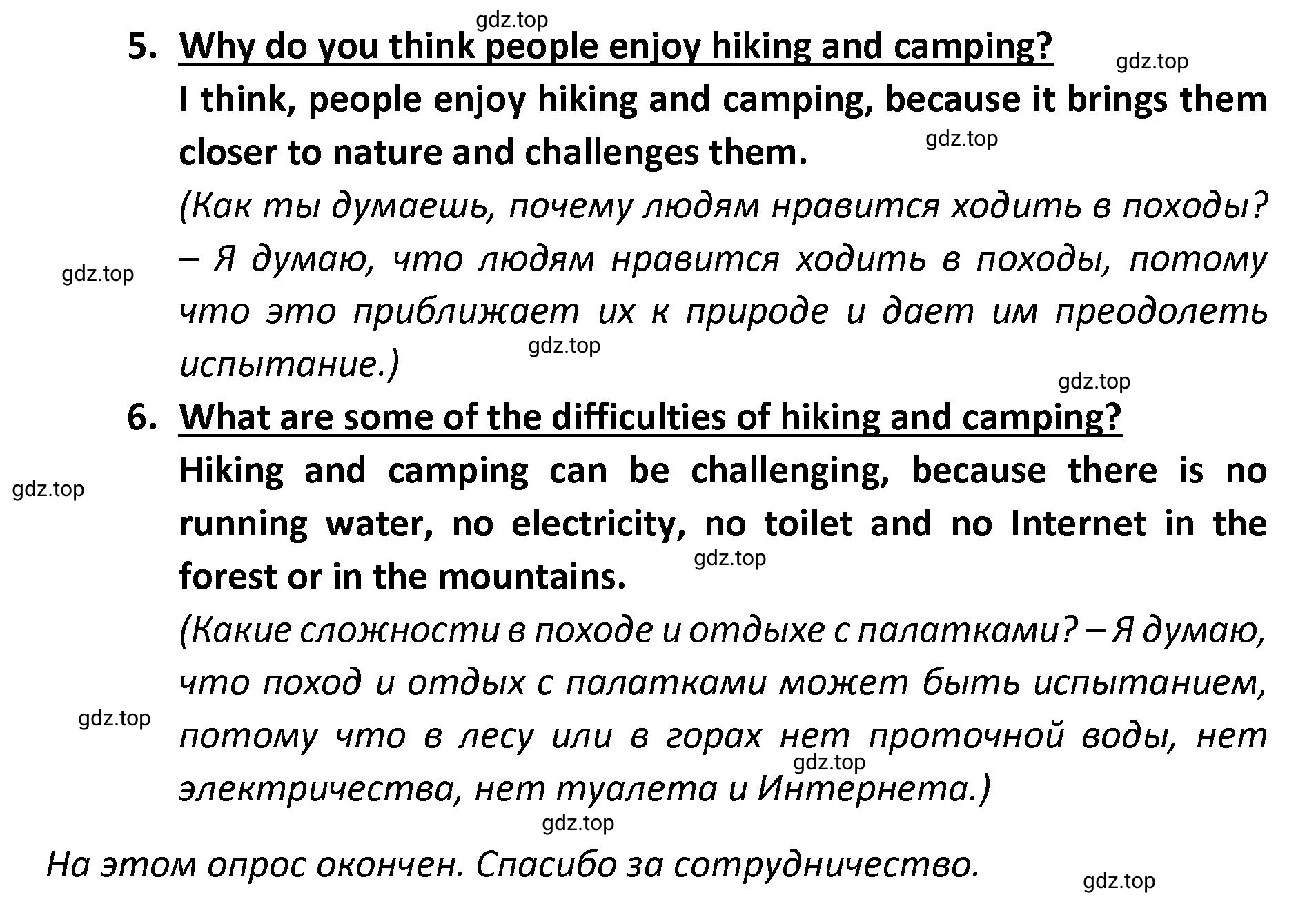 gdz.top

5. Why do you think people enjoy hiking and camping?

gdz.top

I think, people enjoy hiking and camping, because it brings them closer to nature and challenges them.

gdz.top

(Как ты думаешь, почему людям нравится ходить в походы? – Я думаю, что людям нравится ходить в походы, потому что это приближает их к природе и дает им преодолеть испытание.)

gdz.top

gdz.top

gdz.top

6. What are some of the difficulties of hiking and camping?

gdz.top

Hiking and camping can be challenging, because there is no running water, no electricity, no toilet and no Internet in the forest or in the mountains.

gdz.top

(Какие сложности в походе и отдыхе с палатками? – Я думаю, что поход и отдых с палатками может быть испытанием, потому что в лесу или в горах нет проточной воды, нет электричества, нет туалета и Интернета.)

gdz.top

gdz.top

gdz.top

На этом опрос окончен. Спасибо за сотрудничество.

gdz.top